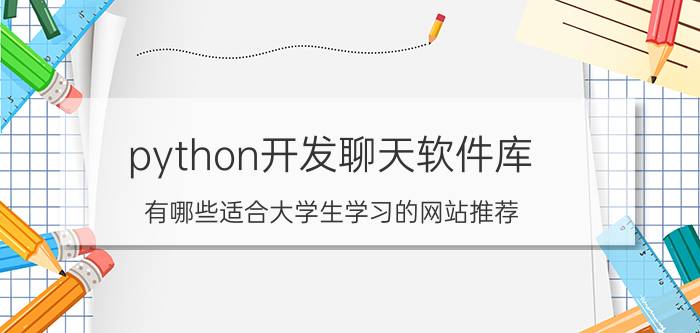 python开发聊天软件库

有哪些适合大学生学习的网站推荐